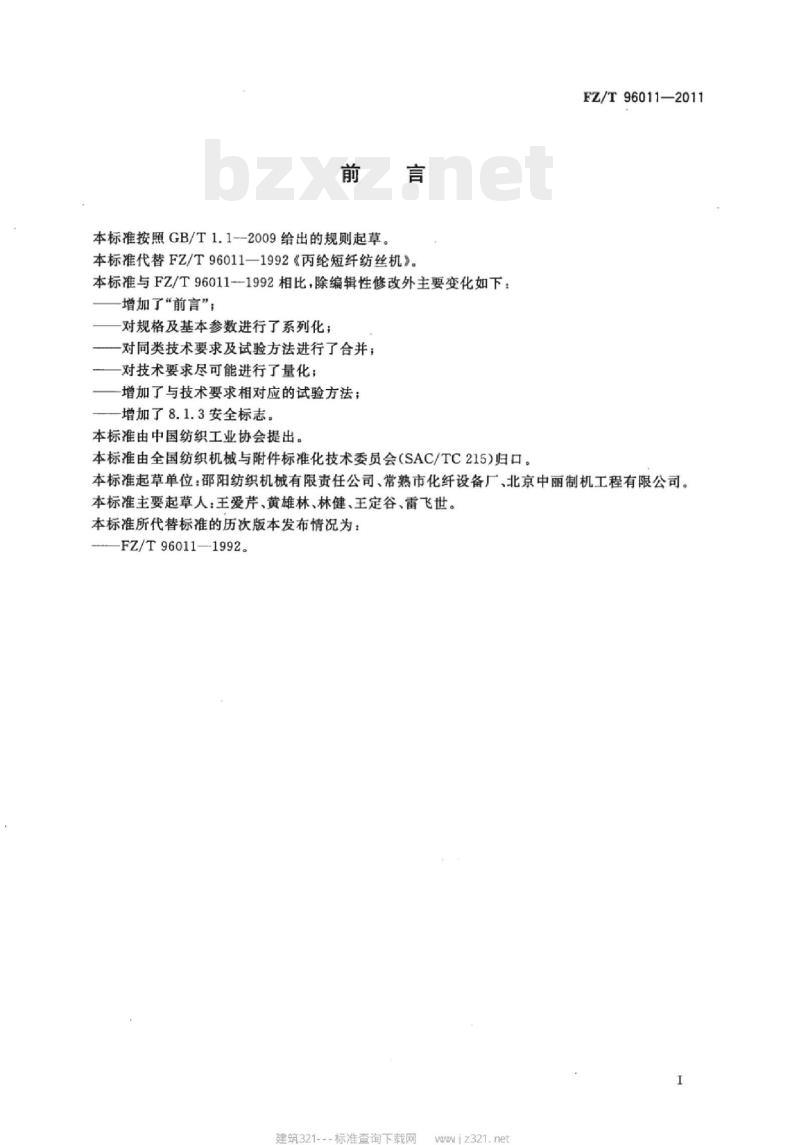 FZ/T 96011—2011

前言

本标准按照GB/T 1.1—2009给出的规则起草。

本标准代替FZ/T 96011—1992《丙纶短纤纺丝机》。

本标准与FZ/T 96011—1992相比，除编辑性修改外主要变化如下：

——增加了“前言”；

——对规格及基本参数进行了系列化；

——对同类技术要求及试验方法进行了合并；

——对技术要求尽可能进行了量化；

——增加了与技术要求相对应的试验方法；

——增加了8.1.3安全标志。

本标准由中国纺织工业协会提出。

本标准由全国纺织机械与附件标准化技术委员会(SAC/TC 215)归口。

本标准起草单位：邵阳纺织机械有限责任公司、常熟市化纤设备厂、北京中丽制机工程有限公司。

本标准主要起草人：王爱芹、黄雄林、林健、王定谷、雷飞世。

本标准所代替标准的历次版本发布情况为：

——FZ/T 96011—1992。

I

建筑321---标准查询下载网 www.jz321.net

bzxz.net